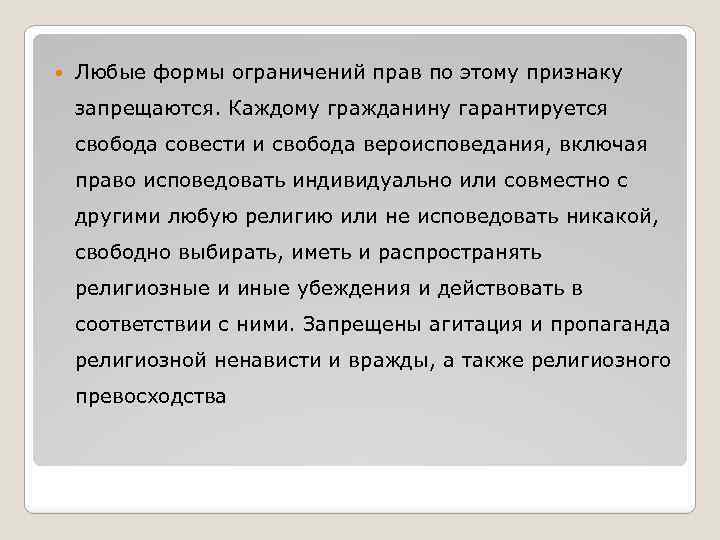 Любые формы ограничений прав по этому признаку запрещаются. Каждому гражданину гарантируется свобода совести и свобода вероисповедания, включая право исповедовать индивидуально или совместно с другими любую религию или не исповедовать никакой, свободно выбирать, иметь и распространять религиозные и иные убеждения и действовать в соответствии с ними. Запрещены агитация и пропаганда религиозной ненависти и вражды, а также религиозного превосходства